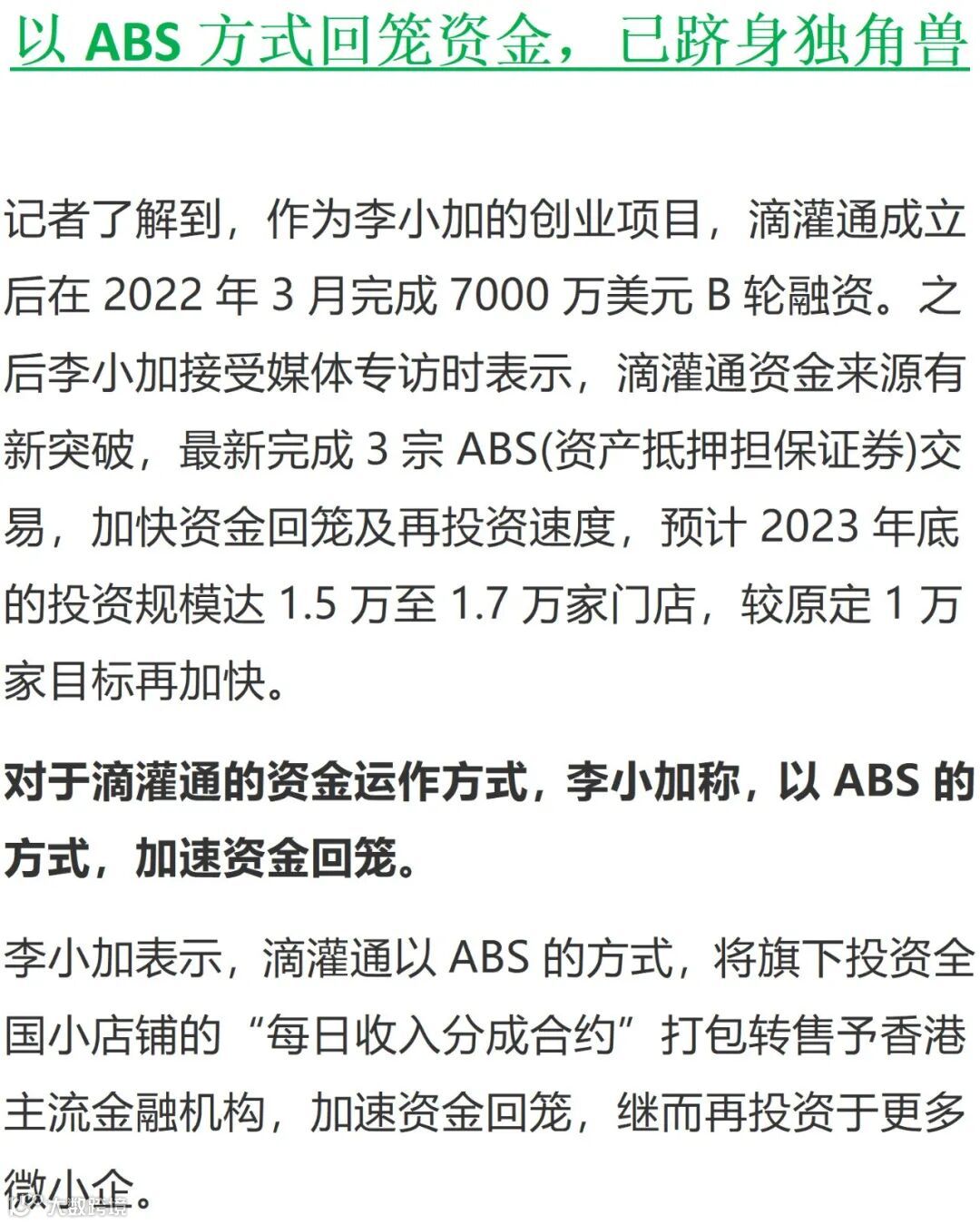 以ABS方式回笼资金，已跻身独角兽

记者了解到，作为李小加的创业项目，滴灌通成立后在2022年3月完成7000万美元B轮融资。之后李小加接受媒体专访时表示，滴灌通资金来源有新突破，最新完成3宗ABS(资产抵押担保证券)交易，加快资金回笼及再投资速度，预计2023年底的投资规模达1.5万至1.7万家门店，较原定1万家目标再加快。

对于滴灌通的资金运作方式，李小加称，以ABS的方式，加速资金回笼。

李小加表示，滴灌通以ABS的方式，将旗下投资全国小店铺的“每日收入分成合约”打包转售予香港主流金融机构，加速资金回笼，继而再投资于更多微小企。

大数跨境